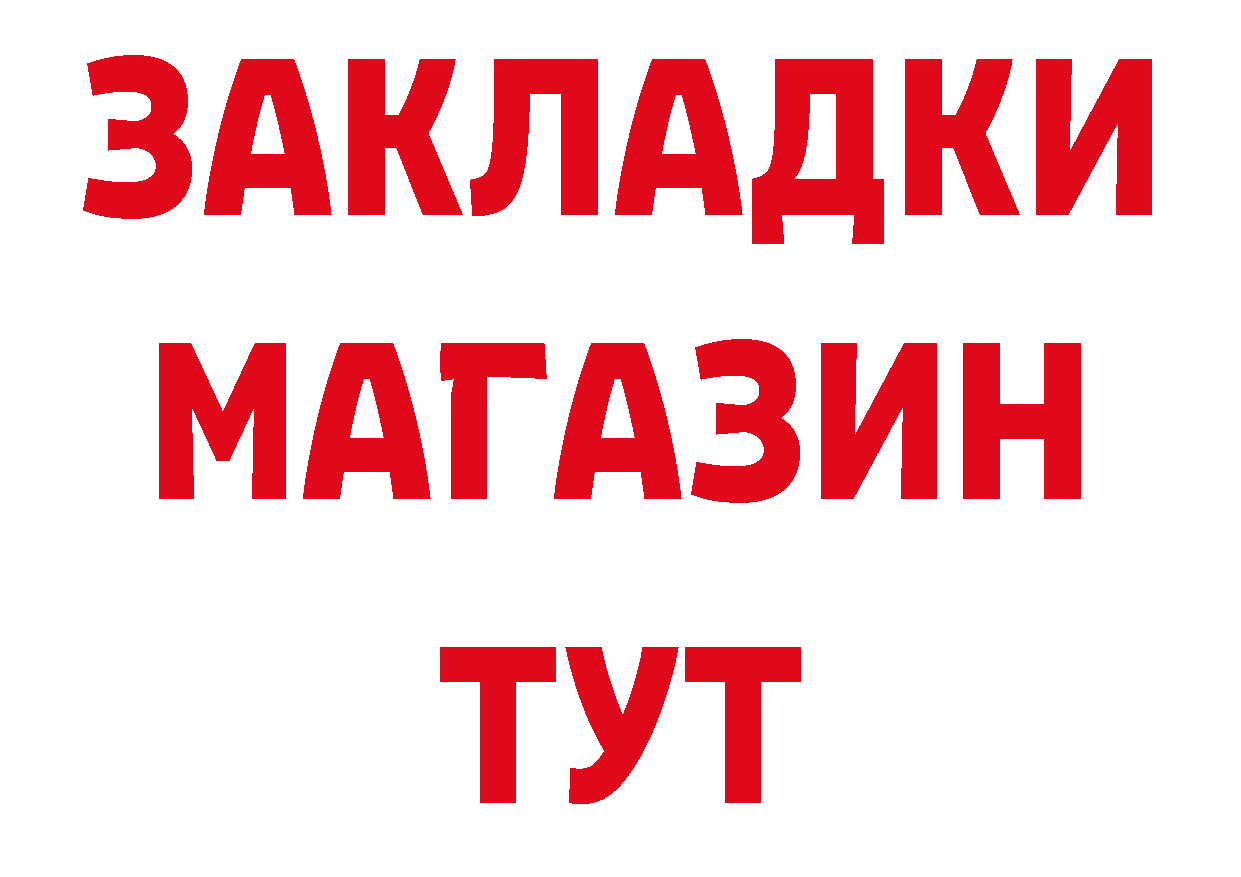 ЗАКЛАДКИ
МАГАЗИН
ТУТ